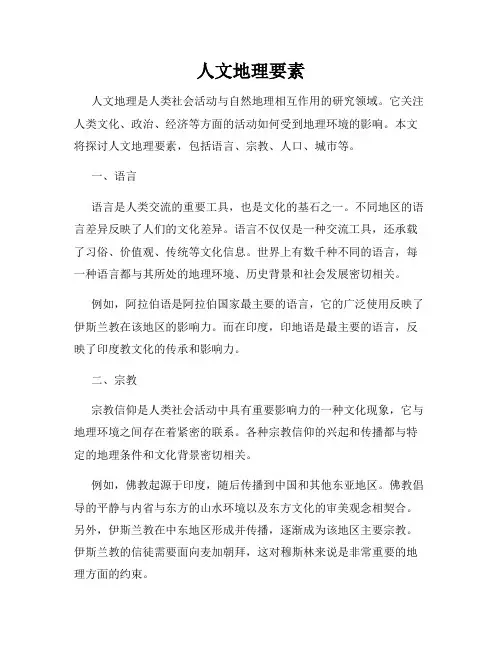 人文地理要素

人文地理是人类社会活动与自然地理相互作用的研究领域。它关注人类文化、政治、经济等方面的活动如何受到地理环境的影响。本文将探讨人文地理要素，包括语言、宗教、人口、城市等。

一、语言

语言是人类交流的重要工具，也是文化的基石之一。不同地区的语言差异反映了人们的文化差异。语言不仅仅是一种交流工具，还承载了习俗、价值观、传统等文化信息。世界上有数千种不同的语言，每一种语言都与其所处的地理环境、历史背景和社会发展密切相关。

例如，阿拉伯语是阿拉伯国家最主要的语言，它的广泛使用反映了伊斯兰教在该地区的影响力。而在印度，印地语是最主要的语言，反映了印度教文化的传承和影响力。

二、宗教

宗教信仰是人类社会活动中具有重要影响力的一种文化现象，它与地理环境之间存在着紧密的联系。各种宗教信仰的兴起和传播都与特定的地理条件和文化背景密切相关。

例如，佛教起源于印度，随后传播到中国和其他东亚地区。佛教倡导的平静与内省与东方的山水环境以及东方文化的审美观念相契合。另外，伊斯兰教在中东地区形成并传播，逐渐成为该地区主要宗教。伊斯兰教的信徒需要面向麦加朝拜，这对穆斯林来说是非常重要的地理方面的约束。